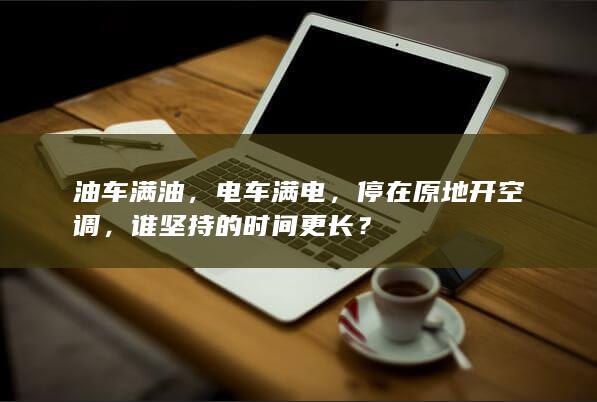 油车满油，电车满电，停在原地开空调，谁坚持的时间更长？